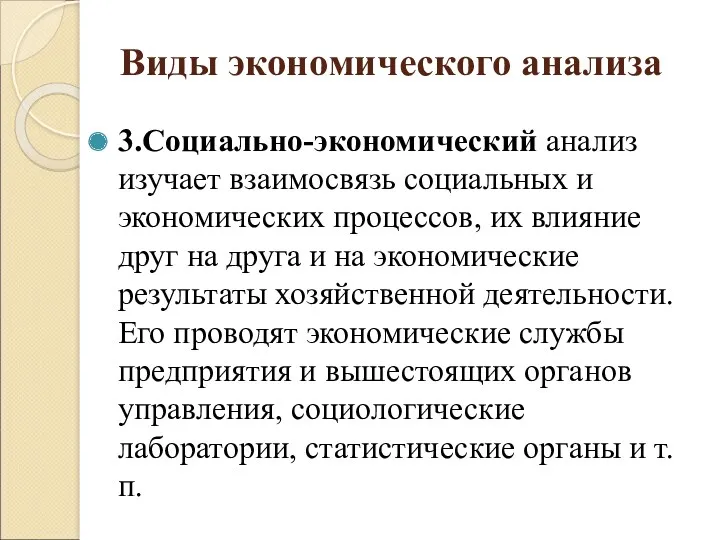 Виды экономического анализа

3.Социально-экономический анализ изучает взаимосвязь социальных и экономических процессов, их влияние друг на друга и на экономические результаты хозяйственной деятельности. Его проводят экономические службы предприятия и вышестоящих органов управления, социологические лаборатории, статистические органы и т. п.